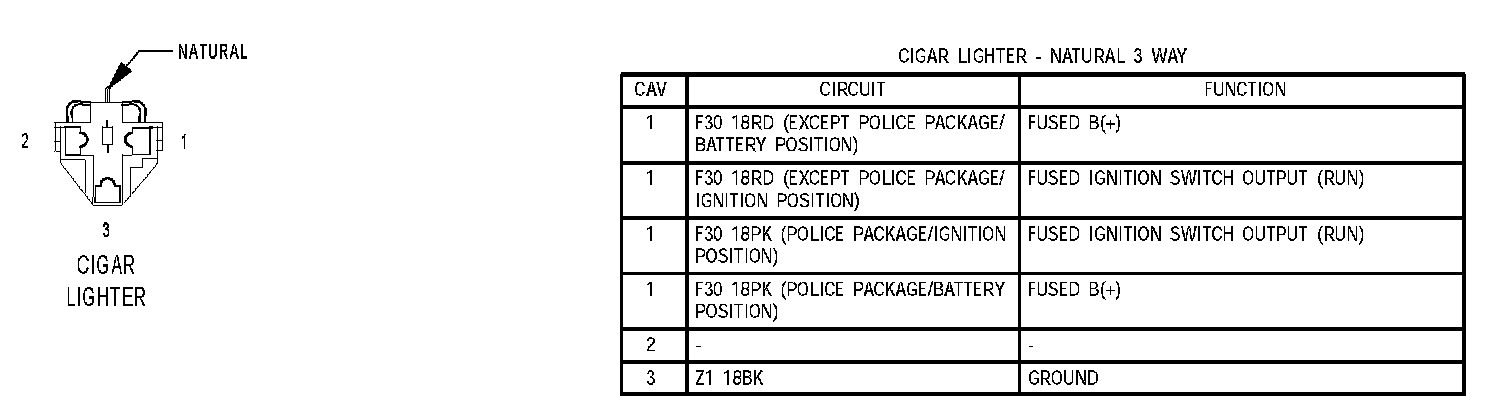 NATURAL

2

1

3

CIGAR LIGHTER

CIGAR LIGHTER - NATURAL 3 WAY

| CAV | CIRCUIT | FUNCTION |
|---|---|---|
| 1 | F30 18RD (EXCEPT POLICE PACKAGE/ BATTERY POSITION) | FUSED B(+) |
| 1 | F30 18RD (EXCEPT POLICE PACKAGE/ IGNITION POSITION) | FUSED IGNITION SWITCH OUTPUT (RUN) |
| 1 | F30 18PK (POLICE PACKAGE/IGNITION POSITION) | FUSED IGNITION SWITCH OUTPUT (RUN) |
| 1 | F30 18PK (POLICE PACKAGE/BATTERY POSITION) | FUSED B(+) |
| 2 | - | - |
| 3 | Z1 18BK | GROUND |